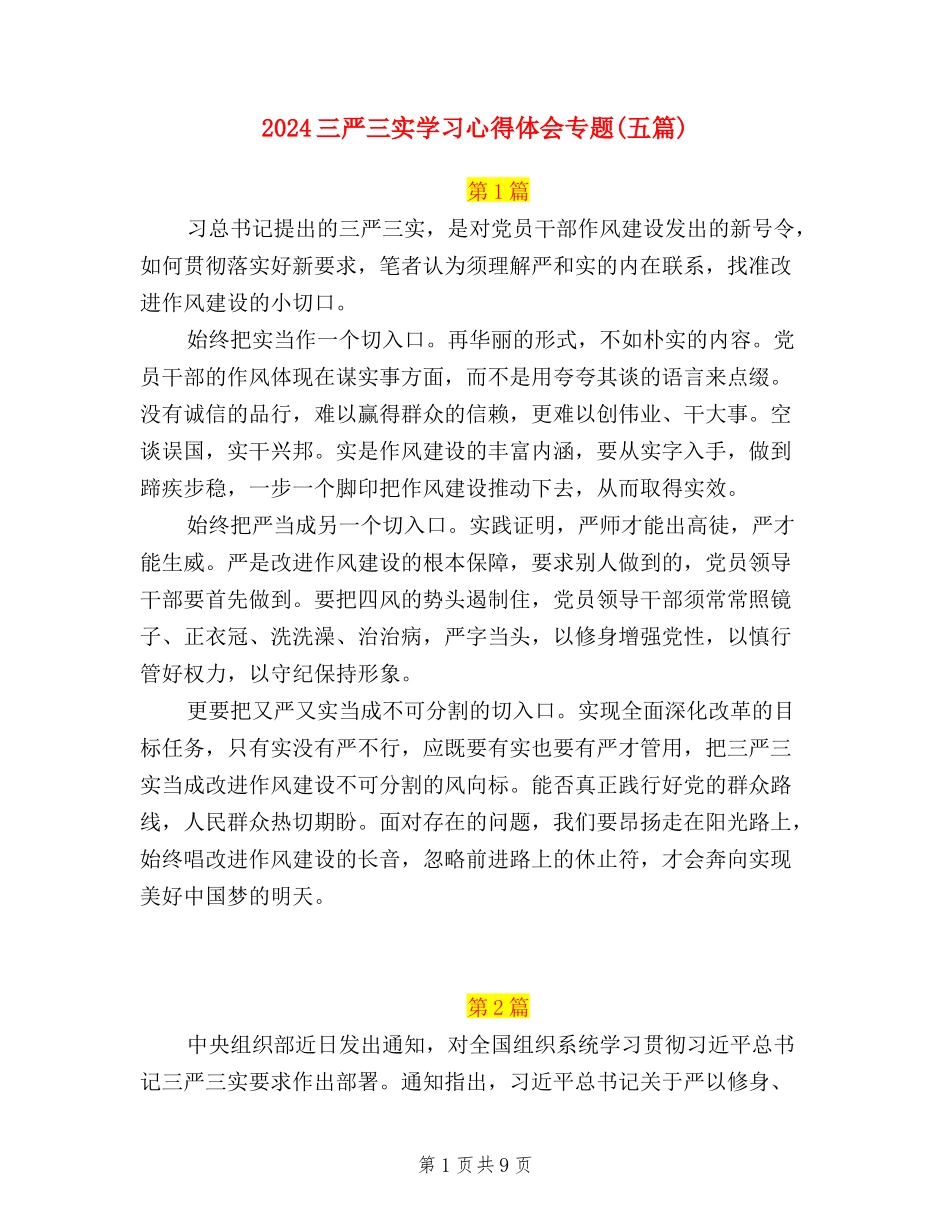 2024三严三实学习心得体会专题(五篇)

第1篇

习总书记提出的三严三实，是对党员干部作风建设发出的新号令，如何贯彻落实好新要求，笔者认为须理解严和实的内在联系，找准改进作风建设的小切口。

始终把实当作一个切入口。再华丽的形式，不如朴实的内容。党员干部的作风体现在谋实事方面，而不是用夸夸其谈的语言来点缀。没有诚信的品行，难以赢得群众的信赖，更难以创伟业、干大事。空谈误国，实干兴邦。实是作风建设的丰富内涵，要从实字入手，做到蹄疾步稳，一步一个脚印把作风建设推动下去，从而取得实效。

始终把严当成另一个切入口。实践证明，严师才能出高徒，严才能生威。严是改进作风建设的根本保障，要求别人做到的，党员领导干部要首先做到。要把四风的势头遏制住，党员领导干部须常常照镜子、正衣冠、洗洗澡、治治病，严字当头，以修身增强党性，以慎行管好权力，以守纪保持形象。

更要把又严又实当成不可分割的切入口。实现全面深化改革的目标任务，只有实没有严不行，应既要有实也要有严才管用，把三严三实当成改进作风建设不可分割的风向标。能否真正践行好党的群众路线，人民群众热切期盼。面对存在的问题，我们要昂扬走在阳光路上，始终唱改进作风建设的长音，忽略前进路上的休止符，才会奔向实现美好中国梦的明天。

第2篇

中央组织部近日发出通知，对全国组织系统学习贯彻习近平总书记三严三实要求作出部署。通知指出，习近平总书记关于严以修身、

第1页共9页